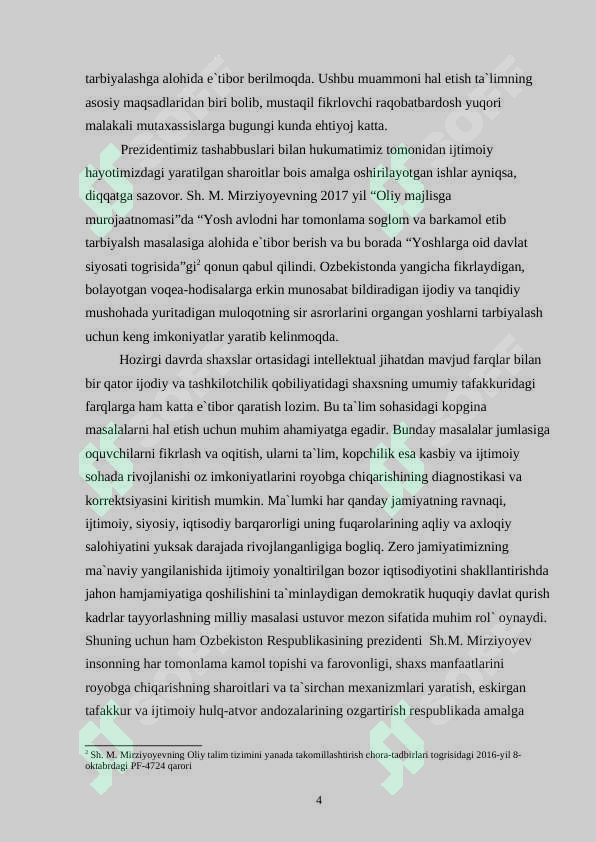 tarbiyalashga alohida e`tibor berilmoqda. Ushbu muammoni hal etish ta`limning asosiy maqsadlaridan biri bolib, mustaqil fikrlovchi raqobatbardosh yuqori malakali mutaxassislarga bugungi kunda ehtiyoj katta.

Prezidentimiz tashabbuslari bilan hukumatimiz tomonidan ijtimoiy hayotimizdagi yaratilgan sharoitlar bois amalga oshirilayotgan ishlar ayniqsa, diqqatga sazovor. Sh. M. Mirziyoyevning 2017 yil “Oliy majlisga murojaatnomasi”da “Yosh avlodni har tomonlama soglom va barkamol etib tarbiyalsh masalasiga alohida e`tibor berish va bu borada “Yoshlarga oid davlat siyosati togrisida”gi$^2$ qonun qabul qilindi. Ozbekistonda yangicha fikrlaydigan, bolayotgan voqea-hodisalarga erkin munosabat bildiradigan ijodiy va tanqidiy mushohada yuritadigan muloqotning sir asrorlarini organgan yoshlarni tarbiyalash uchun keng imkoniyatlar yaratib kelinmoqda.

Hozirgi davrda shaxslar ortasidagi intellektual jihatdan mavjud farqlar bilan bir qator ijodiy va tashkilotchilik qobiliyatidagi shaxsning umumiy tafakkuridagi farqlarga ham katta e`tibor qaratish lozim. Bu ta`lim sohasidagi kopgina masalalarni hal etish uchun muhim ahamiyatga egadir. Bunday masalalar jumlasiga oquvchilarni fikrlash va oqitish, ularni ta`lim, kopchilik esa kasbiy va ijtimoiy sohada rivojlanishi oz imkoniyatlarini royobga chiqarishining diagnostikasi va korrektsiyasini kiritish mumkin. Ma`lumki har qanday jamiyatning ravnaqi, ijtimoiy, siyosiy, iqtisodiy barqarorligi uning fuqarolarining aqliy va axloqiy salohiyatini yuksak darajada rivojlanganligiga bogliq. Zero jamiyatimizning ma`naviy yangilanishida ijtimoiy yonaltirilgan bozor iqtisodiyotini shakllantirishda jahon hamjamiyatiga qoshilishini ta`minlaydigan demokratik huquqiy davlat qurish kadrlar tayyorlashning milliy masalasi ustuvor mezon sifatida muhim rol` oynaydi. Shuning uchun ham Ozbekiston Respublikasining prezidenti Sh.M. Mirziyoyev insonning har tomonlama kamol topishi va farovonligi, shaxs manfaatlarini royobga chiqarishning sharoitlari va ta`sirchan mexanizmlari yaratish, eskirgan tafakkur va ijtimoiy hulq-atvor andozalarining ozgartirish respublikada amalga

$^2$ Sh. M. Mirziyoyevning Oliy talim tizimini yanada takomillashtirish chora-tadbirlari togrisidagi 2016-yil 8-oktabrdagi PF-4724 qarori

4